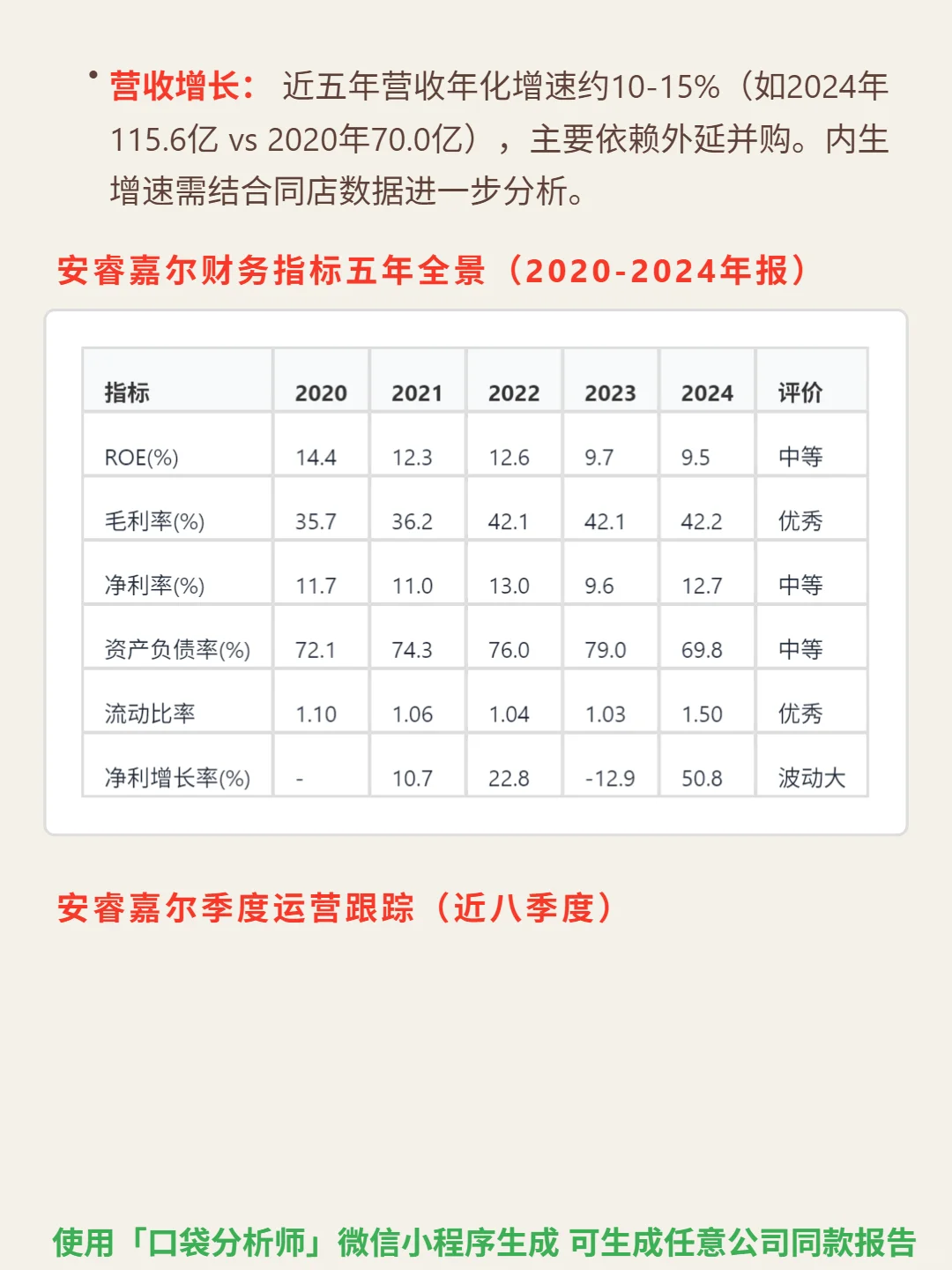 • 营收增长：近五年营收年化增速约10-15%（如2024年115.6亿 vs 2020年70.0亿），主要依赖外延并购。内生增速需结合同店数据进一步分析。

安睿嘉尔财务指标五年全景（2020-2024年报）

| 指标 | 2020 | 2021 | 2022 | 2023 | 2024 | 评价 |
|---|---|---|---|---|---|---|
| ROE(%) | 14.4 | 12.3 | 12.6 | 9.7 | 9.5 | 中等 |
| 毛利率(%) | 35.7 | 36.2 | 42.1 | 42.1 | 42.2 | 优秀 |
| 净利率(%) | 11.7 | 11.0 | 13.0 | 9.6 | 12.7 | 中等 |
| 资产负债率(%) | 72.1 | 74.3 | 76.0 | 79.0 | 69.8 | 中等 |
| 流动比率 | 1.10 | 1.06 | 1.04 | 1.03 | 1.50 | 优秀 |
| 净利增长率(%) | - | 10.7 | 22.8 | -12.9 | 50.8 | 波动大 |

安睿嘉尔季度运营跟踪（近八季度）

使用「口袋分析师」微信小程序生成 可生成任意公司同款报告